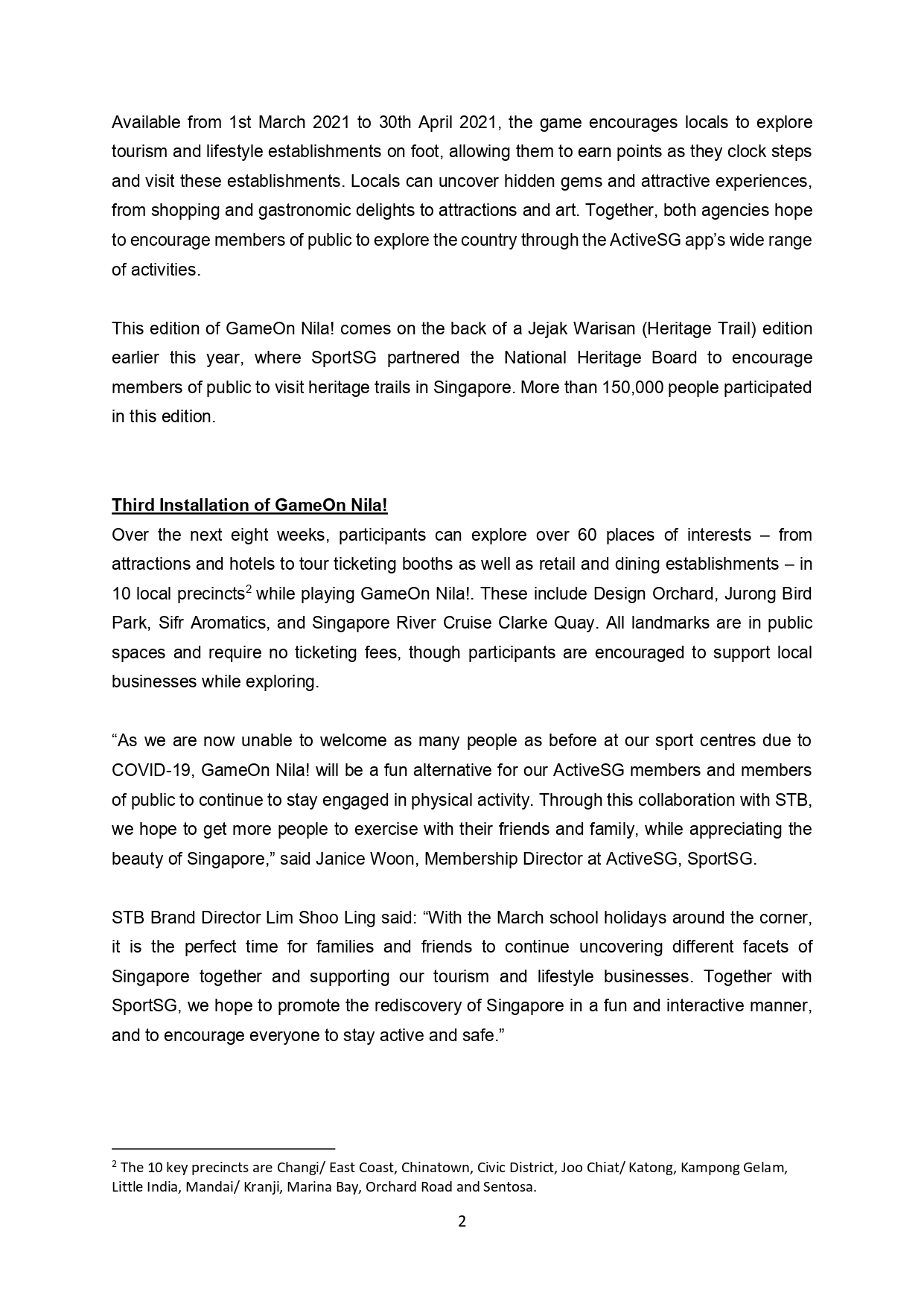 Available from 1st March 2021 to 30th April 2021, the game encourages locals to explore tourism and lifestyle establishments on foot, allowing them to earn points as they clock steps and visit these establishments. Locals can uncover hidden gems and attractive experiences, from shopping and gastronomic delights to attractions and art. Together, both agencies hope to encourage members of public to explore the country through the ActiveSG app's wide range of activities.

This edition of GameOn Nila! comes on the back of a Jejak Warisan (Heritage Trail) edition earlier this year, where SportSG partnered the National Heritage Board to encourage members of public to visit heritage trails in Singapore. More than 150,000 people participated in this edition.

Third Installation of GameOn Nila!

Over the next eight weeks, participants can explore over 60 places of interests – from attractions and hotels to tour ticketing booths as well as retail and dining establishments – in 10 local precincts$^2$ while playing GameOn Nila!. These include Design Orchard, Jurong Bird Park, Sifr Aromatics, and Singapore River Cruise Clarke Quay. All landmarks are in public spaces and require no ticketing fees, though participants are encouraged to support local businesses while exploring.

"As we are now unable to welcome as many people as before at our sport centres due to COVID-19, GameOn Nila! will be a fun alternative for our ActiveSG members and members of public to continue to stay engaged in physical activity. Through this collaboration with STB, we hope to get more people to exercise with their friends and family, while appreciating the beauty of Singapore," said Janice Woon, Membership Director at ActiveSG, SportSG.

STB Brand Director Lim Shoo Ling said: "With the March school holidays around the corner, it is the perfect time for families and friends to continue uncovering different facets of Singapore together and supporting our tourism and lifestyle businesses. Together with SportSG, we hope to promote the rediscovery of Singapore in a fun and interactive manner, and to encourage everyone to stay active and safe."

$^2$ The 10 key precincts are Changi/ East Coast, Chinatown, Civic District, Joo Chiat/ Katong, Kampong Gelam, Little India, Mandai/ Kranji, Marina Bay, Orchard Road and Sentosa.

2